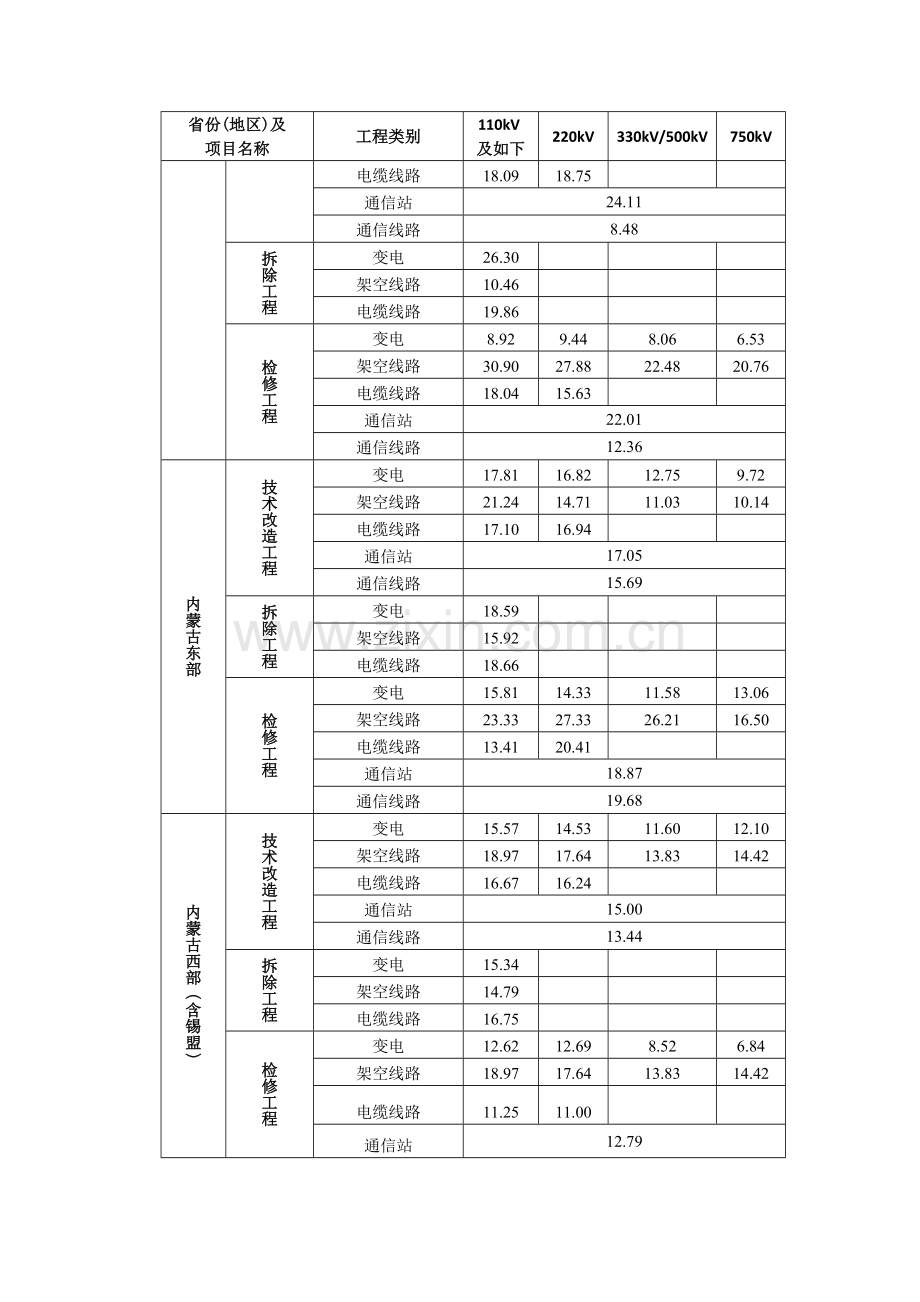 | 省份(地区)及项目名称 | | 工程类别 | 110kV及如下 | 220kV | 330kV/500kV | 750kV |
|---|---|---|---|---|---|---|
| | | 电缆线路 | 18.09 | 18.75 | | |
| | | 通信站 | 24.11 | | | |
| | | 通信线路 | 8.48 | | | |
| | 拆除工程 | 变电 | 26.30 | | | |
| | | 架空线路 | 10.46 | | | |
| | | 电缆线路 | 19.86 | | | |
| | 检修工程 | 变电 | 8.92 | 9.44 | 8.06 | 6.53 |
| | | 架空线路 | 30.90 | 27.88 | 22.48 | 20.76 |
| | | 电缆线路 | 18.04 | 15.63 | | |
| | | 通信站 | 22.01 | | | |
| | | 通信线路 | 12.36 | | | |
| 内蒙古东部 | 技术改造工程 | 变电 | 17.81 | 16.82 | 12.75 | 9.72 |
| | | 架空线路 | 21.24 | 14.71 | 11.03 | 10.14 |
| | | 电缆线路 | 17.10 | 16.94 | | |
| | | 通信站 | 17.05 | | | |
| | | 通信线路 | 15.69 | | | |
| | 拆除工程 | 变电 | 18.59 | | | |
| | | 架空线路 | 15.92 | | | |
| | | 电缆线路 | 18.66 | | | |
| | 检修工程 | 变电 | 15.81 | 14.33 | 11.58 | 13.06 |
| | | 架空线路 | 23.33 | 27.33 | 26.21 | 16.50 |
| | | 电缆线路 | 13.41 | 20.41 | | |
| | | 通信站 | 18.87 | | | |
| | | 通信线路 | 19.68 | | | |
| 内蒙古西部(含锡盟) | 技术改造工程 | 变电 | 15.57 | 14.53 | 11.60 | 12.10 |
| | | 架空线路 | 18.97 | 17.64 | 13.83 | 14.42 |
| | | 电缆线路 | 16.67 | 16.24 | | |
| | | 通信站 | 15.00 | | | |
| | | 通信线路 | 13.44 | | | |
| | 拆除工程 | 变电 | 15.34 | | | |
| | | 架空线路 | 14.79 | | | |
| | | 电缆线路 | 16.75 | | | |
| | 检修工程 | 变电 | 12.62 | 12.69 | 8.52 | 6.84 |
| | | 架空线路 | 18.97 | 17.64 | 13.83 | 14.42 |
| | | 电缆线路 | 11.25 | 11.00 | | |
| | | 通信站 | 12.79 | | | |

www.zixin.com.cn